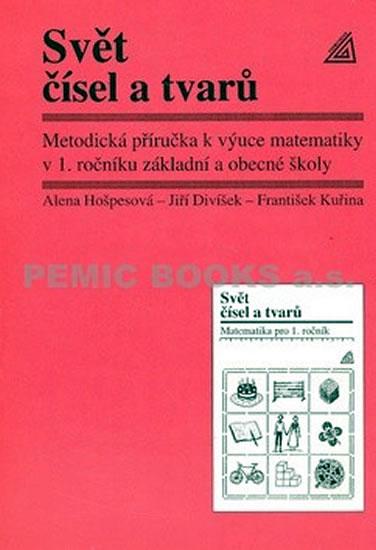 Svět
čísel a tvarů

Metodická příručka k výuce matematiky v 1. ročníku základní a obecné školy

Alena Hošpesová – Jiří Divíšek – František Kuřina

PEMIC BOOKS a.s.

Svět
čísel a tvarů

Matematika pro 1. ročník